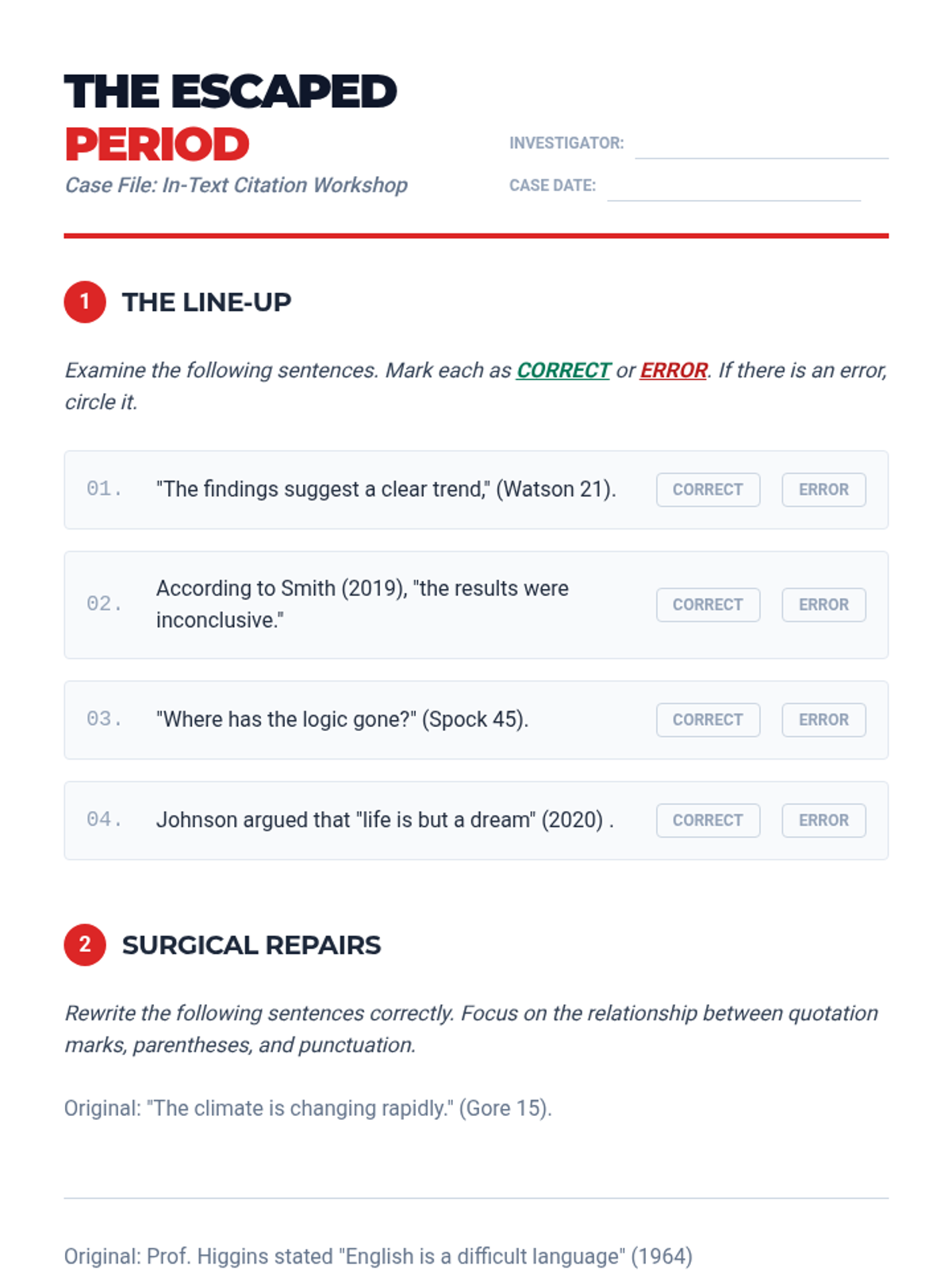 THE ESCAPED PERIOD

Case File: In-Text Citation Workshop

INVESTIGATOR:

CASE DATE:

1 THE LINE-UP

Examine the following sentences. Mark each as CORRECT or ERROR. If there is an error, circle it.

01. "The findings suggest a clear trend," (Watson 21). CORRECT ERROR

02. According to Smith (2019), "the results were inconclusive." CORRECT ERROR

03. "Where has the logic gone?" (Spock 45). CORRECT ERROR

04. Johnson argued that "life is but a dream" (2020) . CORRECT ERROR

2 SURGICAL REPAIRS

Rewrite the following sentences correctly. Focus on the relationship between quotation marks, parentheses, and punctuation.

Original: "The climate is changing rapidly." (Gore 15).

Original: Prof. Higgins stated "English is a difficult language" (1964)